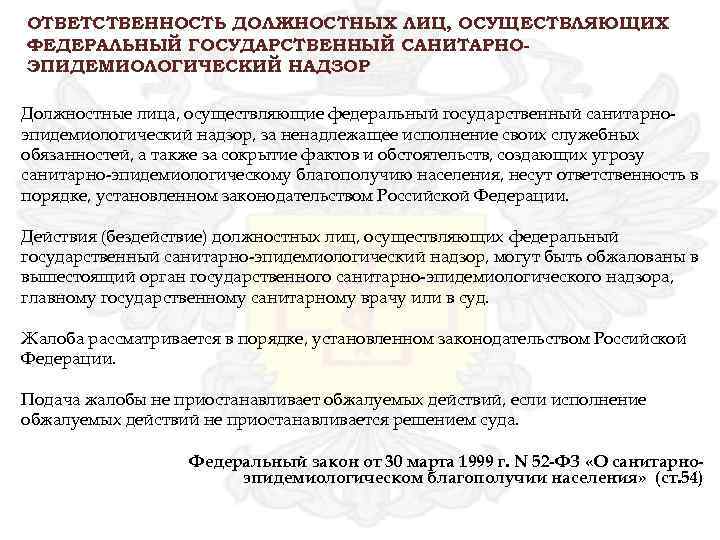 ОТВЕТСТВЕННОСТЬ ДОЛЖНОСТНЫХ ЛИЦ, ОСУЩЕСТВЛЯЮЩИХ ФЕДЕРАЛЬНЫЙ ГОСУДАРСТВЕННЫЙ САНИТАРНО-ЭПИДЕМИОЛОГИЧЕСКИЙ НАДЗОР

Должностные лица, осуществляющие федеральный государственный санитарно-эпидемиологический надзор, за ненадлежащее исполнение своих служебных обязанностей, а также за сокрытие фактов и обстоятельств, создающих угрозу санитарно-эпидемиологическому благополучию населения, несут ответственность в порядке, установленном законодательством Российской Федерации.

Действия (бездействие) должностных лиц, осуществляющих федеральный государственный санитарно-эпидемиологический надзор, могут быть обжалованы в вышестоящий орган государственного санитарно-эпидемиологического надзора, главному государственному санитарному врачу или в суд.

Жалоба рассматривается в порядке, установленном законодательством Российской Федерации.

Подача жалобы не приостанавливает обжалуемых действий, если исполнение обжалуемых действий не приостанавливается решением суда.

Федеральный закон от 30 марта 1999 г. N 52-ФЗ «О санитарно-эпидемиологическом благополучии населения» (ст.54)